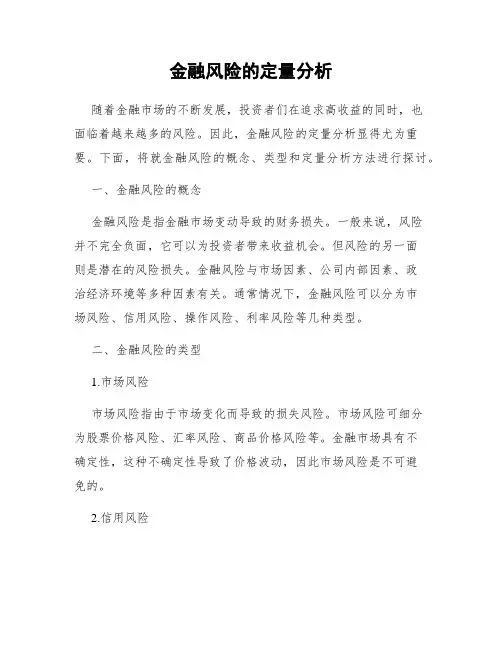 金融风险的定量分析

随着金融市场的不断发展，投资者们在追求高收益的同时，也面临着越来越多的风险。因此，金融风险的定量分析显得尤为重要。下面，将就金融风险的概念、类型和定量分析方法进行探讨。

一、金融风险的概念

金融风险是指金融市场变动导致的财务损失。一般来说，风险并不完全负面，它可以为投资者带来收益机会。但风险的另一面则是潜在的风险损失。金融风险与市场因素、公司内部因素、政治经济环境等多种因素有关。通常情况下，金融风险可以分为市场风险、信用风险、操作风险、利率风险等几种类型。

二、金融风险的类型

1.市场风险

市场风险指由于市场变化而导致的损失风险。市场风险可细分为股票价格风险、汇率风险、商品价格风险等。金融市场具有不确定性，这种不确定性导致了价格波动，因此市场风险是不可避免的。

2.信用风险